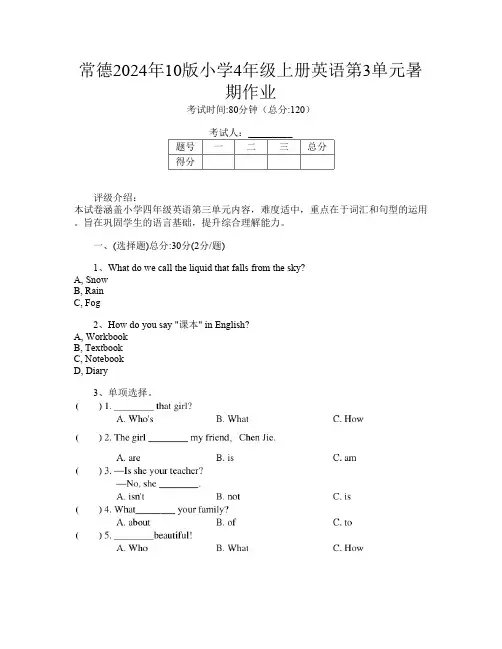 常德2024年10版小学4年级上册英语第3单元暑期作业

考试时间:80分钟（总分:120）

考试人：________

| 题号 | 一 | 二 | 三 | 总分 |
|---|---|---|---|---|
| 得分 | | | | |

评级介绍：
本试卷涵盖小学四年级英语第三单元内容，难度适中，重点在于词汇和句型的运用。旨在巩固学生的语言基础，提升综合理解能力。

一、(选择题)总分:30分(2分/题)

1、What do we call the liquid that falls from the sky?
A, Snow
B, Rain
C, Fog

2、How do you say "课本" in English?
A, Workbook
B, Textbook
C, Notebook
D, Diary

3、单项选择。
(　　) 1. ________ that girl?
A. Who's　　B. What　　C. How
(　　) 2. The girl ________ my friend, Chen Jie.
A. are　　B. is　　C. am
(　　) 3. —Is she your teacher?
—No, she ________.
A. isn't　　B. not　　C. is
(　　) 4. What________ your family?
A. about　　B. of　　C. to
(　　) 5. ________beautiful!
A. Who　　B. What　　C. How